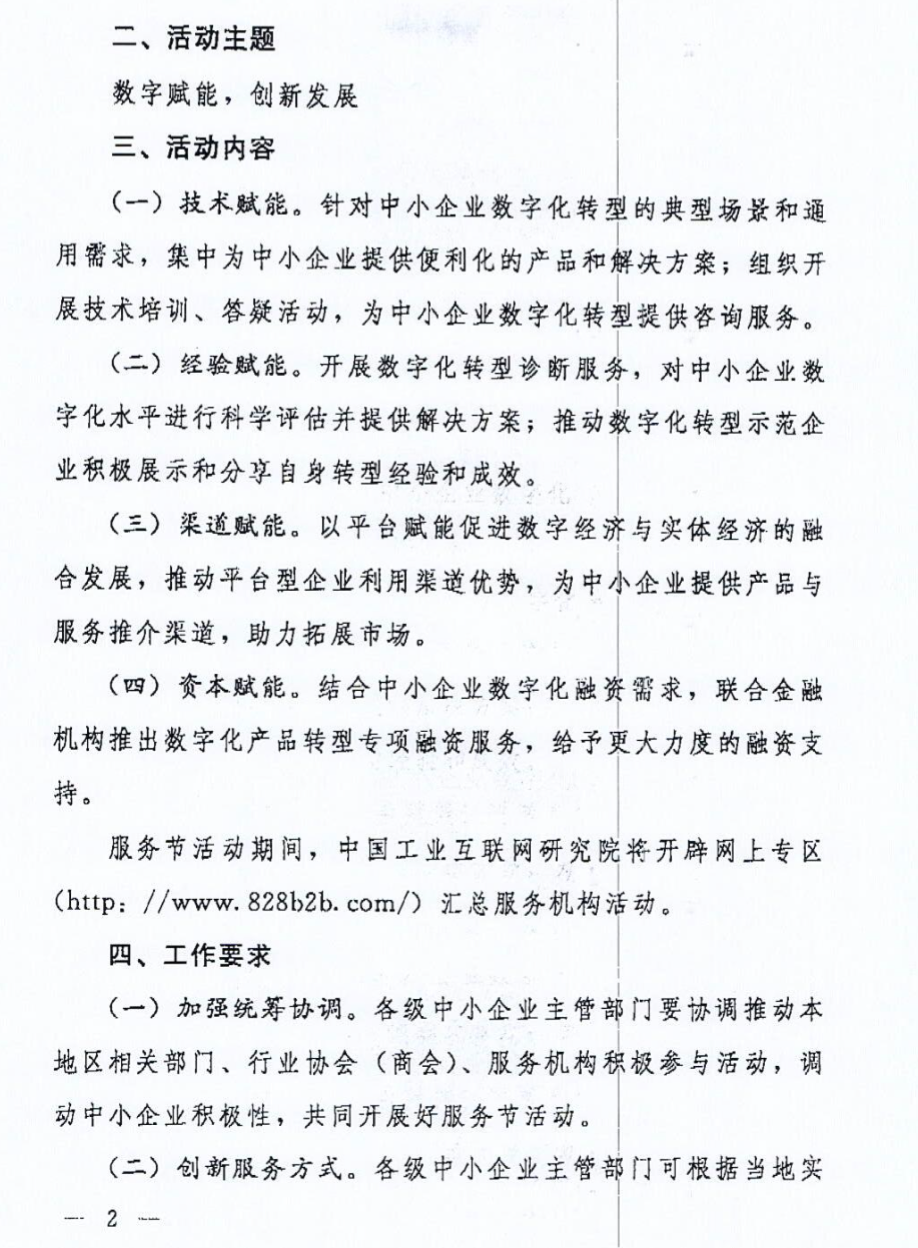 二、活动主题

数字赋能，创新发展

三、活动内容

（一）技术赋能。针对中小企业数字化转型的典型场景和通用需求，集中为中小企业提供便利化的产品和解决方案；组织开展技术培训、答疑活动，为中小企业数字化转型提供咨询服务。

（二）经验赋能。开展数字化转型诊断服务，对中小企业数字化水平进行科学评估并提供解决方案；推动数字化转型示范企业积极展示和分享自身转型经验和成效。

（三）渠道赋能。以平台赋能促进数字经济与实体经济的融合发展，推动平台型企业利用渠道优势，为中小企业提供产品与服务推介渠道，助力拓展市场。

（四）资本赋能。结合中小企业数字化融资需求，联合金融机构推出数字化产品转型专项融资服务，给予更大力度的融资支持。

服务节活动期间，中国工业互联网研究院将开辟网上专区（http：//www.828b2b.com/）汇总服务机构活动。

四、工作要求

（一）加强统筹协调。各级中小企业主管部门要协调推动本地区相关部门、行业协会（商会）、服务机构积极参与活动，调动中小企业积极性，共同开展好服务节活动。

（二）创新服务方式。各级中小企业主管部门可根据当地实

— 2 —